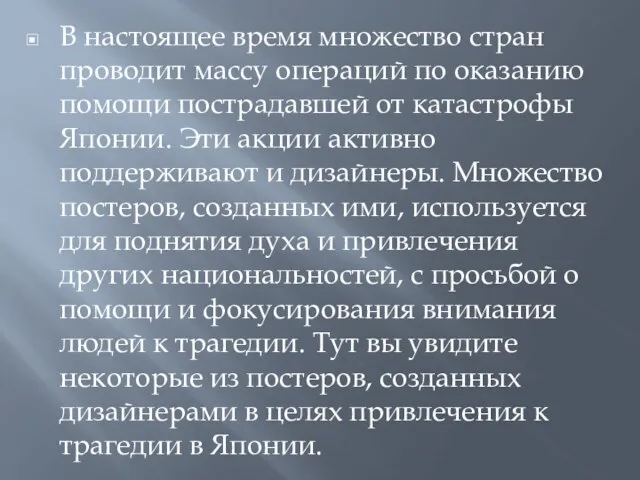 В настоящее время множество стран проводит массу операций по оказанию помощи пострадавшей от катастрофы Японии. Эти акции активно поддерживают и дизайнеры. Множество постеров, созданных ими, используется для поднятия духа и привлечения других национальностей, с просьбой о помощи и фокусирования внимания людей к трагедии. Тут вы увидите некоторые из постеров, созданных дизайнерами в целях привлечения к трагедии в Японии.